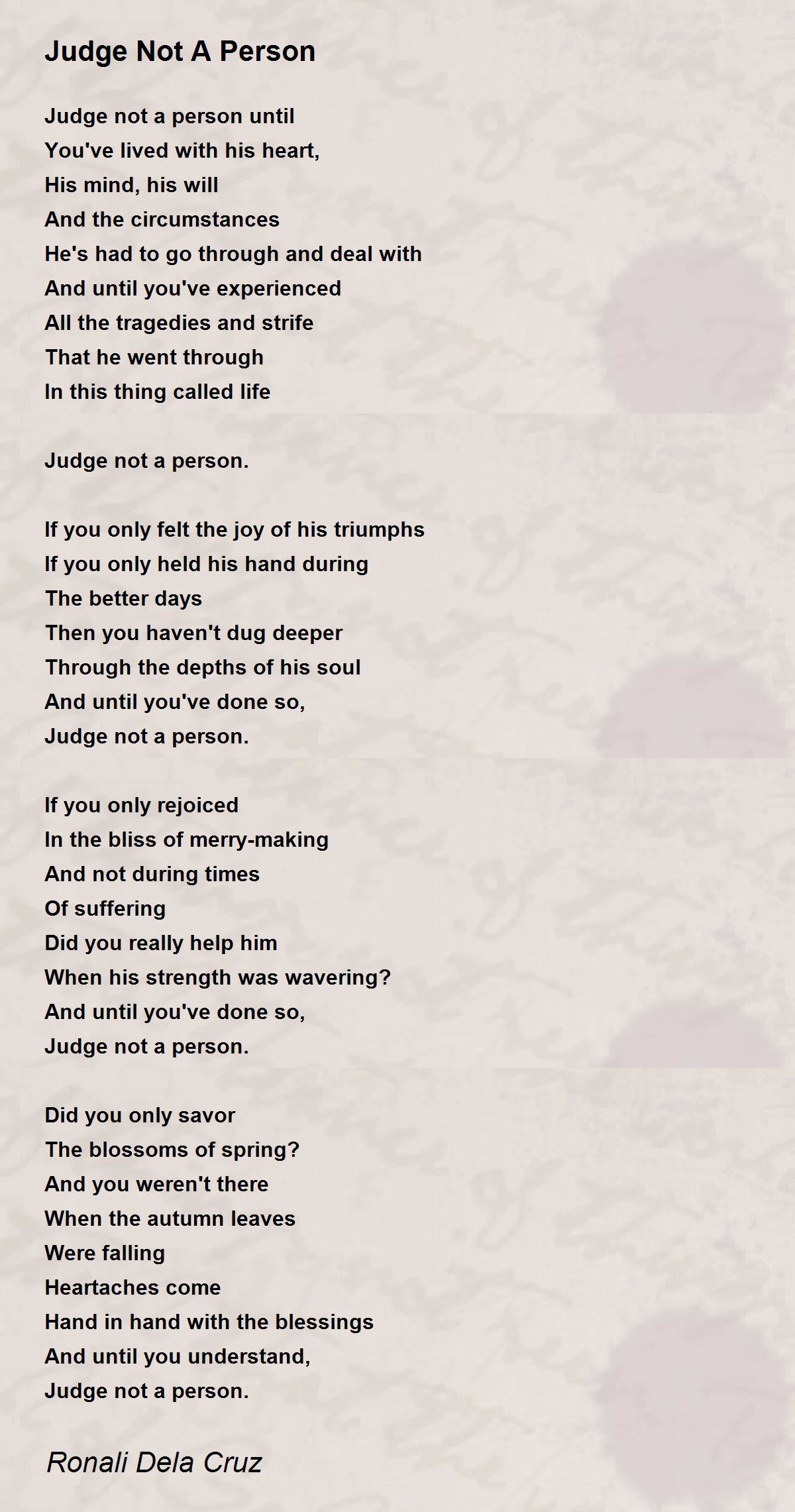 Judge Not A Person

Judge not a person until
You've lived with his heart,
His mind, his will
And the circumstances
He's had to go through and deal with
And until you've experienced
All the tragedies and strife
That he went through
In this thing called life

Judge not a person.

If you only felt the joy of his triumphs
If you only held his hand during
The better days
Then you haven't dug deeper
Through the depths of his soul
And until you've done so,
Judge not a person.

If you only rejoiced
In the bliss of merry-making
And not during times
Of suffering
Did you really help him
When his strength was wavering?
And until you've done so,
Judge not a person.

Did you only savor
The blossoms of spring?
And you weren't there
When the autumn leaves
Were falling
Heartaches come
Hand in hand with the blessings
And until you understand,
Judge not a person.

Ronali Dela Cruz